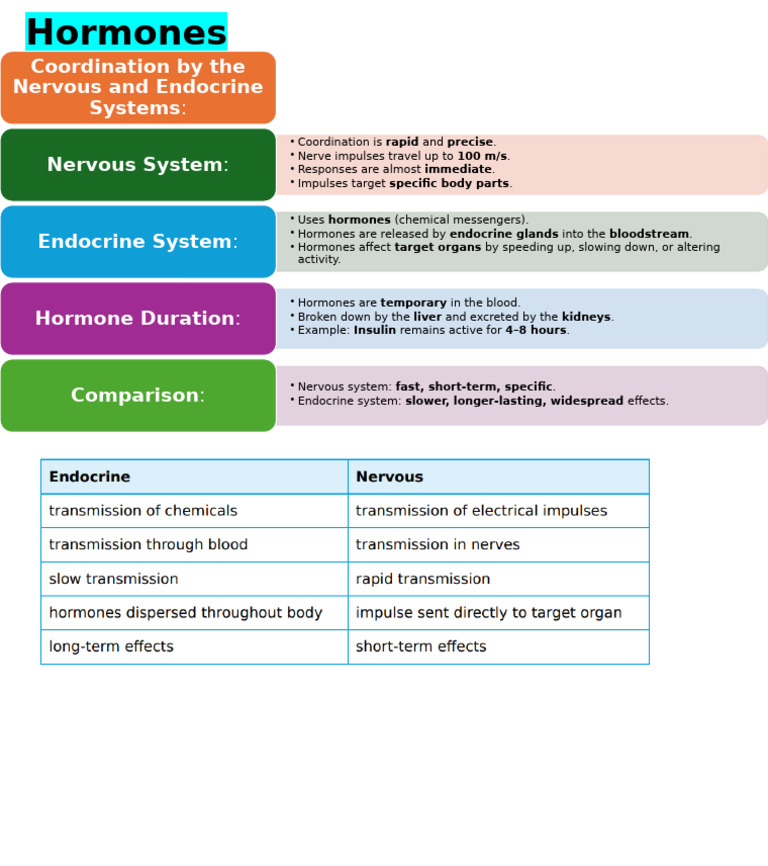 Hormones

Coordination by the Nervous and Endocrine Systems:

Nervous System:

• Coordination is rapid and precise.
• Nerve impulses travel up to 100 m/s.
• Responses are almost immediate.
• Impulses target specific body parts.

Endocrine System:

• Uses hormones (chemical messengers).
• Hormones are released by endocrine glands into the bloodstream.
• Hormones affect target organs by speeding up, slowing down, or altering activity.

Hormone Duration:

• Hormones are temporary in the blood.
• Broken down by the liver and excreted by the kidneys.
• Example: Insulin remains active for 4–8 hours.

Comparison:

• Nervous system: fast, short-term, specific.
• Endocrine system: slower, longer-lasting, widespread effects.

| Endocrine | Nervous |
|---|---|
| transmission of chemicals | transmission of electrical impulses |
| transmission through blood | transmission in nerves |
| slow transmission | rapid transmission |
| hormones dispersed throughout body | impulse sent directly to target organ |
| long-term effects | short-term effects |